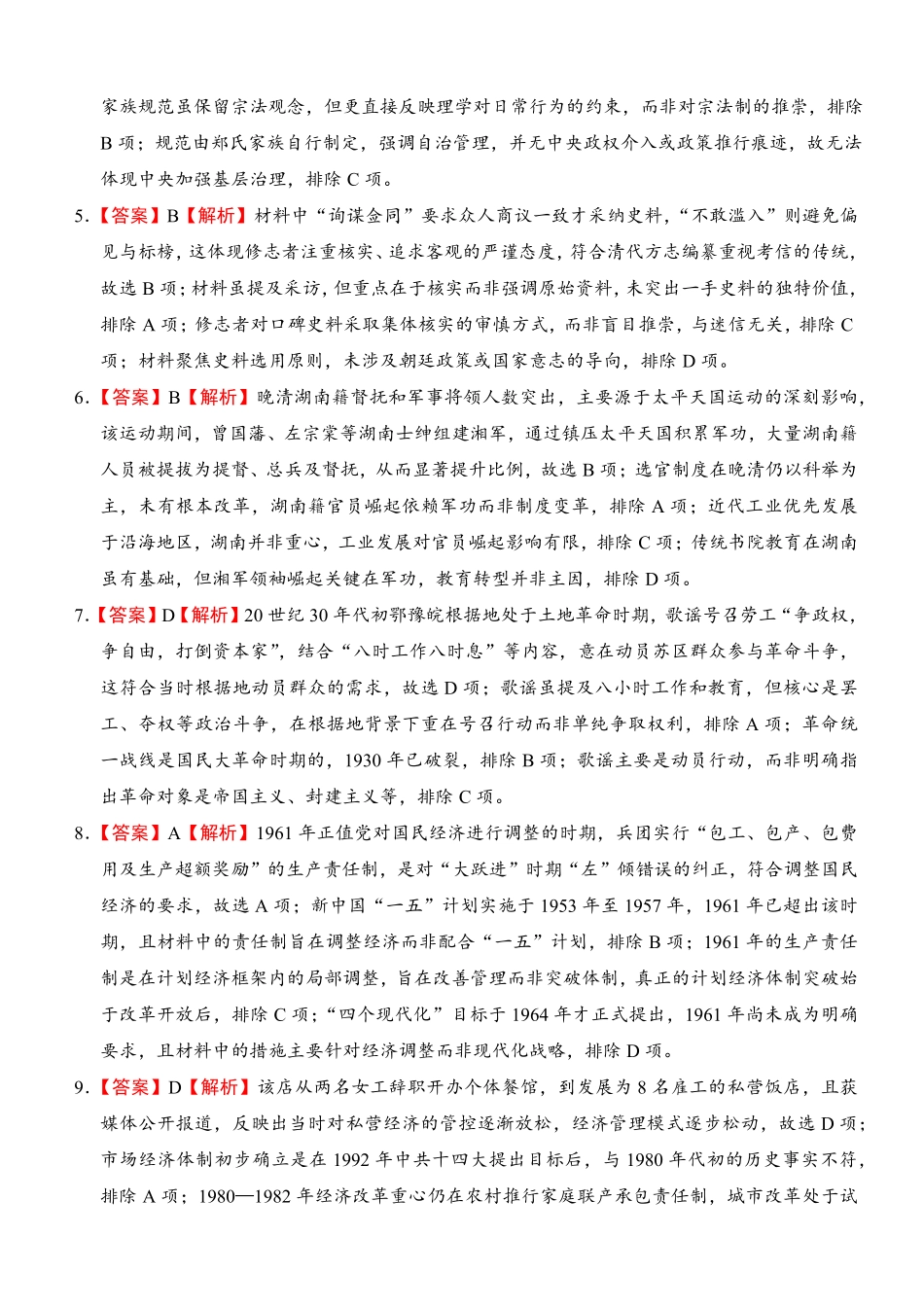 家族规范虽保留宗法观念，但更直接反映理学对日常行为的约束，而非对宗法制的推崇，排除 B 项；规范由郑氏家族自行制定，强调自治管理，并无中央政权介入或政策推行痕迹，故无法体现中央加强基层治理，排除 C 项。

5.【答案】B【解析】材料中“询谋佥同”要求众人商议一致才采纳史料，“不敢滥入”则避免偏见与标榜，这体现修志者注重核实、追求客观的严谨态度，符合清代方志编纂重视考信的传统，故选 B 项；材料虽提及采访，但重点在于核实而非强调原始资料，未突出一手史料的独特价值，排除 A 项；修志者对口碑史料采取集体核实的审慎方式，而非盲目推崇，与迷信无关，排除 C 项；材料聚焦史料选用原则，未涉及朝廷政策或国家意志的导向，排除 D 项。

6.【答案】B【解析】晚清湖南籍督抚和军事将领人数突出，主要源于太平天国运动的深刻影响，该运动期间，曾国藩、左宗棠等湖南士绅组建湘军，通过镇压太平天国积累军功，大量湖南籍人员被提拔为提督、总兵及督抚，从而显著提升比例，故选 B 项；选官制度在晚清仍以科举为主，未有根本改革，湖南籍官员崛起依赖军功而非制度变革，排除 A 项；近代工业优先发展于沿海地区，湖南并非重心，工业发展对官员崛起影响有限，排除 C 项；传统书院教育在湖南虽有基础，但湘军领袖崛起关键在军功，教育转型并非主因，排除 D 项。

7.【答案】D【解析】20 世纪 30 年代初鄂豫皖根据地处于土地革命时期，歌谣号召劳工“争政权，争自由，打倒资本家”，结合“八时工作八时息”等内容，意在动员苏区群众参与革命斗争，这符合当时根据地动员群众的需求，故选 D 项；歌谣虽提及八小时工作和教育，但核心是罢工、夺权等政治斗争，在根据地背景下重在号召行动而非单纯争取权利，排除 A 项；革命统一战线是国民大革命时期的，1930 年已破裂，排除 B 项；歌谣主要是动员行动，而非明确指出革命对象是帝国主义、封建主义等，排除 C 项。

8.【答案】A【解析】1961 年正值党对国民经济进行调整的时期，兵团实行“包工、包产、包费用及生产超额奖励”的生产责任制，是对“大跃进”时期“左”倾错误的纠正，符合调整国民经济的要求，故选 A 项；新中国“一五”计划实施于 1953 年至 1957 年，1961 年已超出该时期，且材料中的责任制旨在调整经济而非配合“一五”计划，排除 B 项；1961 年的生产责任制是在计划经济框架内的局部调整，旨在改善管理而非突破体制，真正的计划经济体制突破始于改革开放后，排除 C 项；“四个现代化”目标于 1964 年才正式提出，1961 年尚未成为明确要求，且材料中的措施主要针对经济调整而非现代化战略，排除 D 项。

9.【答案】D【解析】该店从两名女工辞职开办个体餐馆，到发展为 8 名雇工的私营饭店，且获媒体公开报道，反映出当时对私营经济的管控逐渐放松，经济管理模式逐步松动，故选 D 项；市场经济体制初步确立是在 1992 年中共十四大提出目标后，与 1980 年代初的历史事实不符，排除 A 项；1980—1982 年经济改革重心仍在农村推行家庭联产承包责任制，城市改革处于试